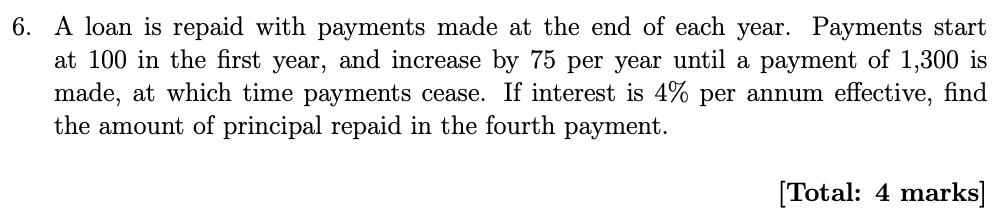 6. A loan is repaid with payments made at the end of each year. Payments start at 100 in the first year, and increase by 75 per year until a payment of 1,300 is made, at which time payments cease. If interest is 4% per annum effective, find the amount of principal repaid in the fourth payment.

[Total: 4 marks]